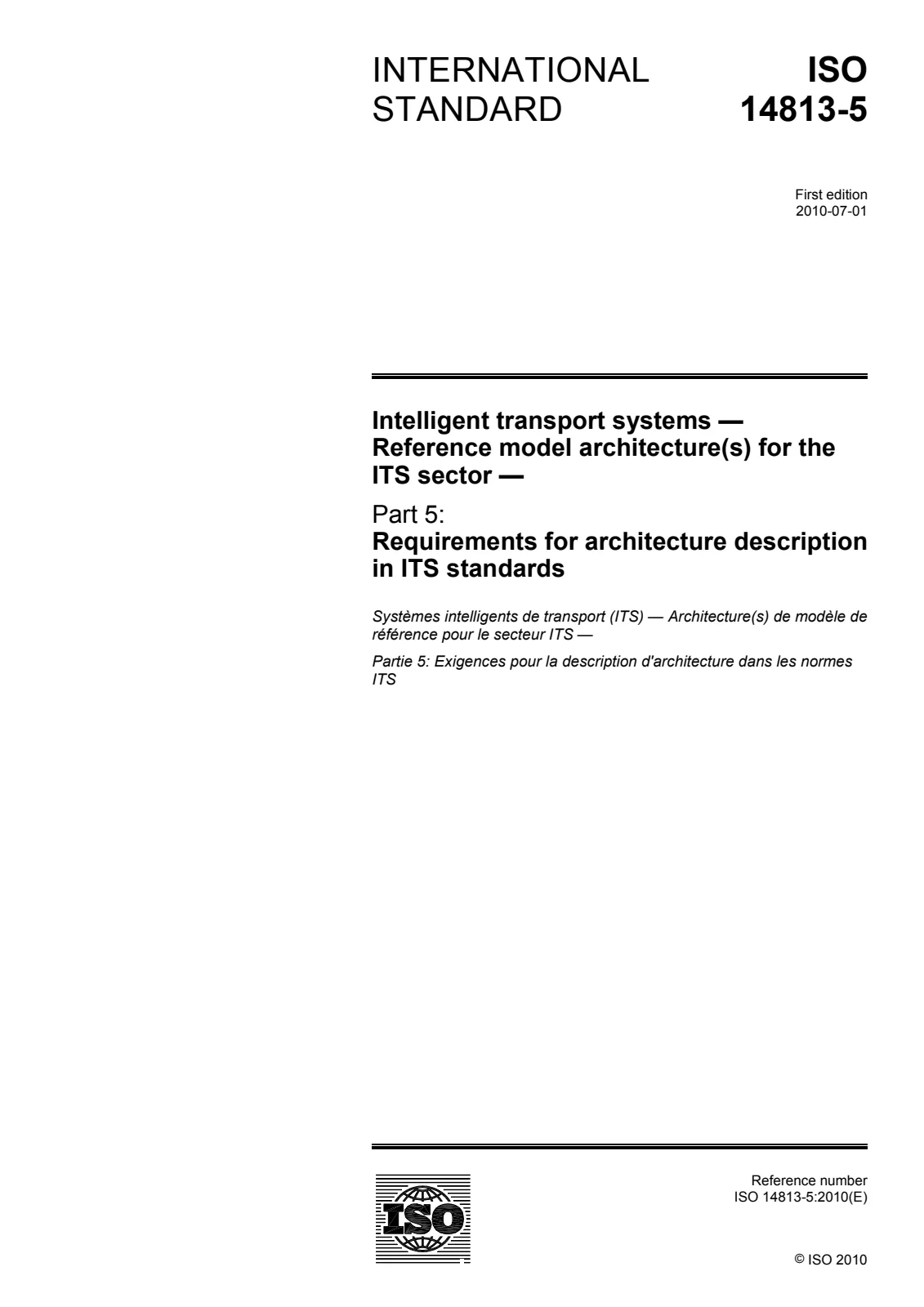 INTERNATIONAL STANDARD

ISO 14813-5

First edition
2010-07-01

Intelligent transport systems — Reference model architecture(s) for the ITS sector —

Part 5:
Requirements for architecture description in ITS standards

Systèmes intelligents de transport (ITS) — Architecture(s) de modèle de référence pour le secteur ITS —

Partie 5: Exigences pour la description d'architecture dans les normes ITS

ISO

Reference number
ISO 14813-5:2010(E)

© ISO 2010